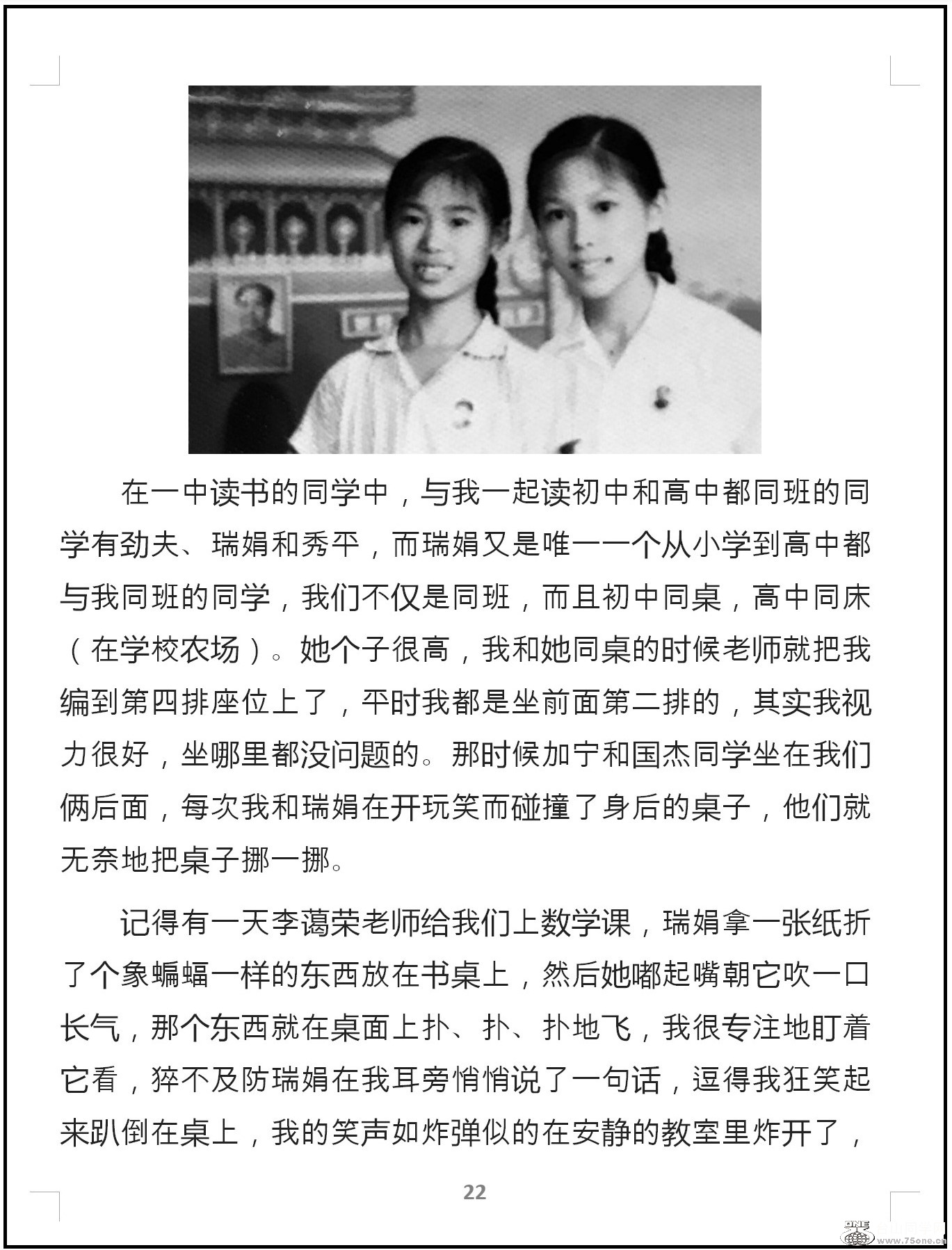 在一中读书的同学中，与我一起读初中和高中都同班的同学有劲夫、瑞娟和秀平，而瑞娟又是唯一一个从小学到高中都与我同班的同学，我们不仅是同班，而且初中同桌，高中同床（在学校农场）。她个子很高，我和她同桌的时候老师就把我编到第四排座位上了，平时我都是坐前面第二排的，其实我视力很好，坐哪里都没问题的。那时候加宁和国杰同学坐在我们俩后面，每次我和瑞娟在开玩笑而碰撞了身后的桌子，他们就无奈地把桌子挪一挪。

记得有一天李蔼荣老师给我们上数学课，瑞娟拿一张纸折了个象蝙蝠一样的东西放在书桌上，然后她嘟起嘴朝它吹一口长气，那个东西就在桌面上扑、扑、扑地飞，我很专注地盯着它看，猝不及防瑞娟在我耳旁悄悄说了一句话，逗得我狂笑起来趴倒在桌上，我的笑声如炸弹似的在安静的教室里炸开了，

22

ONE www.75one.cn